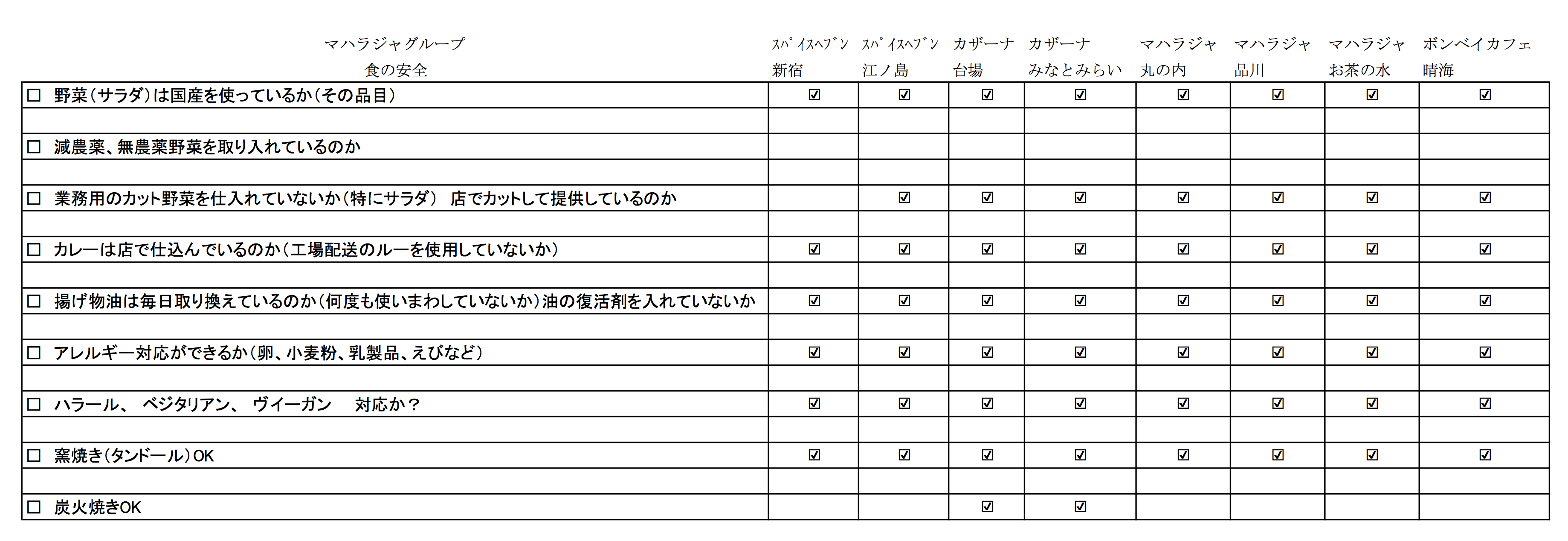 | マハラジャグループ 食の安全 | ｽﾊﾟｲｽﾍﾌﾞﾝ 新宿 | ｽﾊﾟｲｽﾍﾌﾞﾝ 江ノ島 | カザーナ 台場 | カザーナ みなとみらい | マハラジャ 丸の内 | マハラジャ 品川 | マハラジャ お茶の水 | ボンベイカフェ 晴海 |
|---|---|---|---|---|---|---|---|---|
| ☐ 野菜（サラダ）は国産を使っているか（その品目） | ☑ | ☑ | ☑ | ☑ | ☑ | ☑ | ☑ | ☑ |
| | | | | | | | | |
| ☐ 減農薬、無農薬野菜を取り入れているのか | | | | | | | | |
| | | | | | | | | |
| ☐ 業務用のカット野菜を仕入れていないか（特にサラダ） 店でカットして提供しているのか | | ☑ | ☑ | ☑ | ☑ | ☑ | ☑ | ☑ |
| | | | | | | | | |
| ☐ カレーは店で仕込んでいるのか（工場配送のルーを使用していないか） | ☑ | ☑ | ☑ | ☑ | ☑ | ☑ | ☑ | ☑ |
| | | | | | | | | |
| ☐ 揚げ物油は毎日取り換えているのか（何度も使いまわしていないか）油の復活剤を入れていないか | ☑ | ☑ | ☑ | ☑ | ☑ | ☑ | ☑ | ☑ |
| | | | | | | | | |
| ☐ アレルギー対応ができるか（卵、小麦粉、乳製品、えびなど） | ☑ | ☑ | ☑ | ☑ | ☑ | ☑ | ☑ | ☑ |
| | | | | | | | | |
| ☐ ハラール、 ベジタリアン、 ヴィーガン 対応か？ | ☑ | ☑ | ☑ | ☑ | ☑ | ☑ | ☑ | ☑ |
| | | | | | | | | |
| ☐ 窯焼き（タンドール）OK | ☑ | ☑ | ☑ | ☑ | ☑ | ☑ | ☑ | ☑ |
| | | | | | | | | |
| ☐ 炭火焼きOK | | | ☑ | ☑ | | | | |